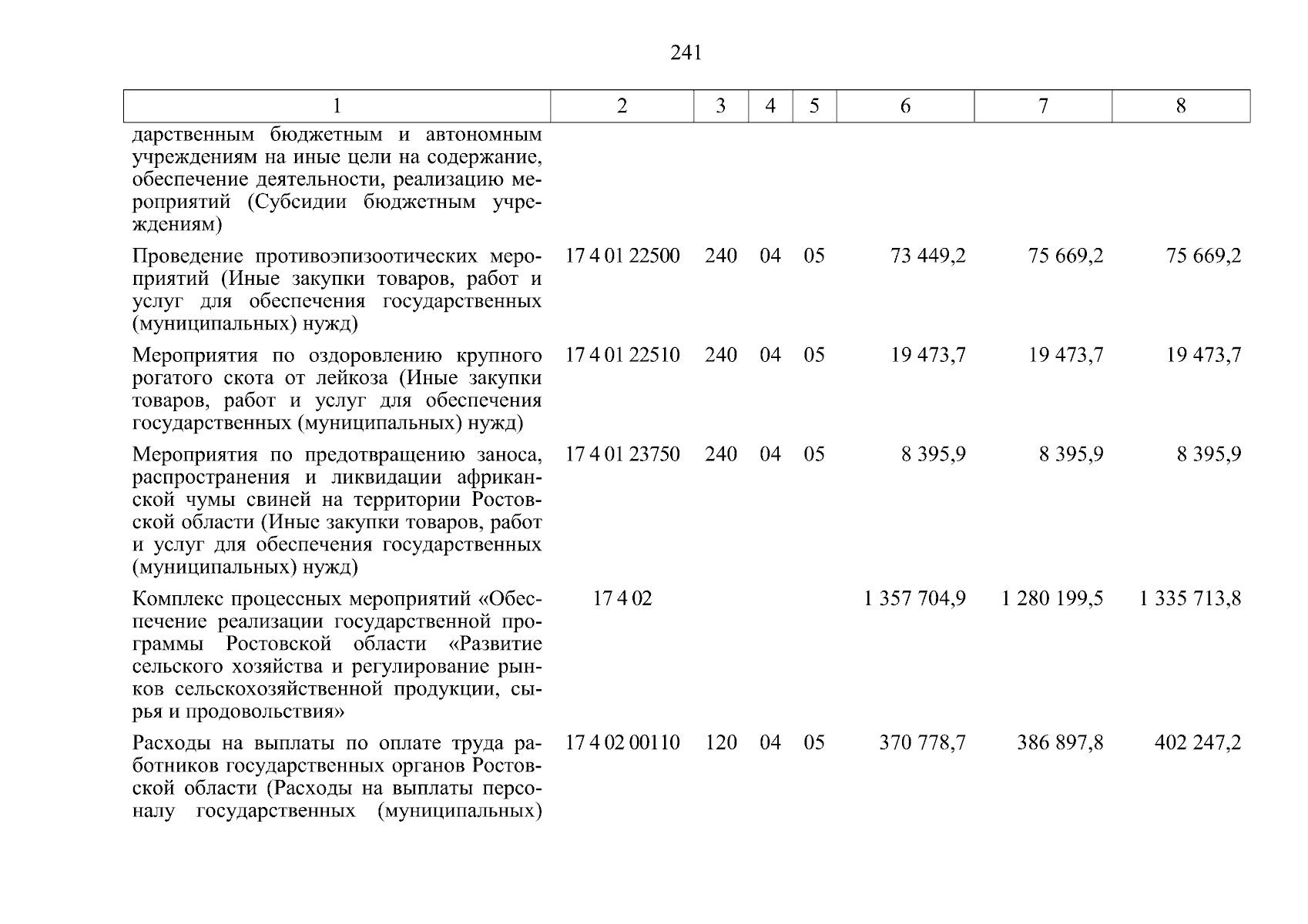 241

| 1 | 2 | 3 | 4 | 5 | 6 | 7 | 8 |
|---|---|---|---|---|---|---|---|
| дарственным бюджетным и автономным учреждениям на иные цели на содержание, обеспечение деятельности, реализацию мероприятий (Субсидии бюджетным учреждениям) | | | | | | | |
| Проведение противоэпизоотических мероприятий (Иные закупки товаров, работ и услуг для обеспечения государственных (муниципальных) нужд) | 17 4 01 22500 | 240 | 04 | 05 | 73 449,2 | 75 669,2 | 75 669,2 |
| Мероприятия по оздоровлению крупного рогатого скота от лейкоза (Иные закупки товаров, работ и услуг для обеспечения государственных (муниципальных) нужд) | 17 4 01 22510 | 240 | 04 | 05 | 19 473,7 | 19 473,7 | 19 473,7 |
| Мероприятия по предотвращению заноса, распространения и ликвидации африканской чумы свиней на территории Ростовской области (Иные закупки товаров, работ и услуг для обеспечения государственных (муниципальных) нужд) | 17 4 01 23750 | 240 | 04 | 05 | 8 395,9 | 8 395,9 | 8 395,9 |
| Комплекс процессных мероприятий «Обеспечение реализации государственной программы Ростовской области «Развитие сельского хозяйства и регулирование рынков сельскохозяйственной продукции, сырья и продовольствия» | 17 4 02 | | | | 1 357 704,9 | 1 280 199,5 | 1 335 713,8 |
| Расходы на выплаты по оплате труда работников государственных органов Ростовской области (Расходы на выплаты персоналу государственных (муниципальных) | 17 4 02 00110 | 120 | 04 | 05 | 370 778,7 | 386 897,8 | 402 247,2 |